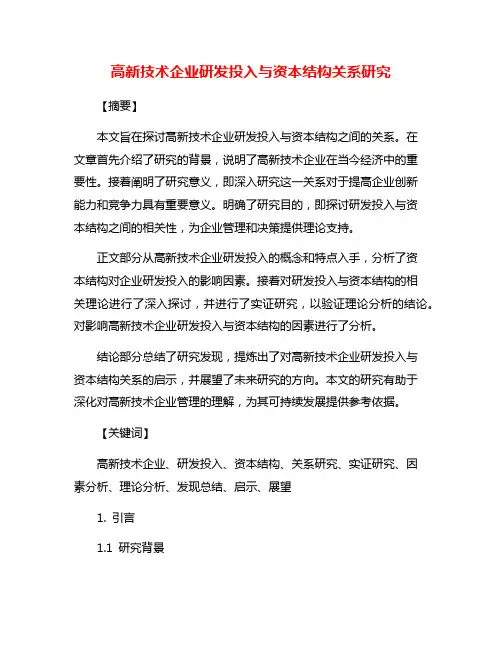 高新技术企业研发投入与资本结构关系研究

【摘要】

本文旨在探讨高新技术企业研发投入与资本结构之间的关系。在文章首先介绍了研究的背景，说明了高新技术企业在当今经济中的重要性。接着阐明了研究意义，即深入研究这一关系对于提高企业创新能力和竞争力具有重要意义。明确了研究目的，即探讨研发投入与资本结构之间的相关性，为企业管理和决策提供理论支持。

正文部分从高新技术企业研发投入的概念和特点入手，分析了资本结构对企业研发投入的影响因素。接着对研发投入与资本结构的相关理论进行了深入探讨，并进行了实证研究，以验证理论分析的结论。对影响高新技术企业研发投入与资本结构的因素进行了分析。

结论部分总结了研究发现，提炼出了对高新技术企业研发投入与资本结构关系的启示，并展望了未来研究的方向。本文的研究有助于深化对高新技术企业管理的理解，为其可持续发展提供参考依据。

【关键词】

高新技术企业、研发投入、资本结构、关系研究、实证研究、因素分析、理论分析、发现总结、启示、展望

1. 引言

1.1 研究背景